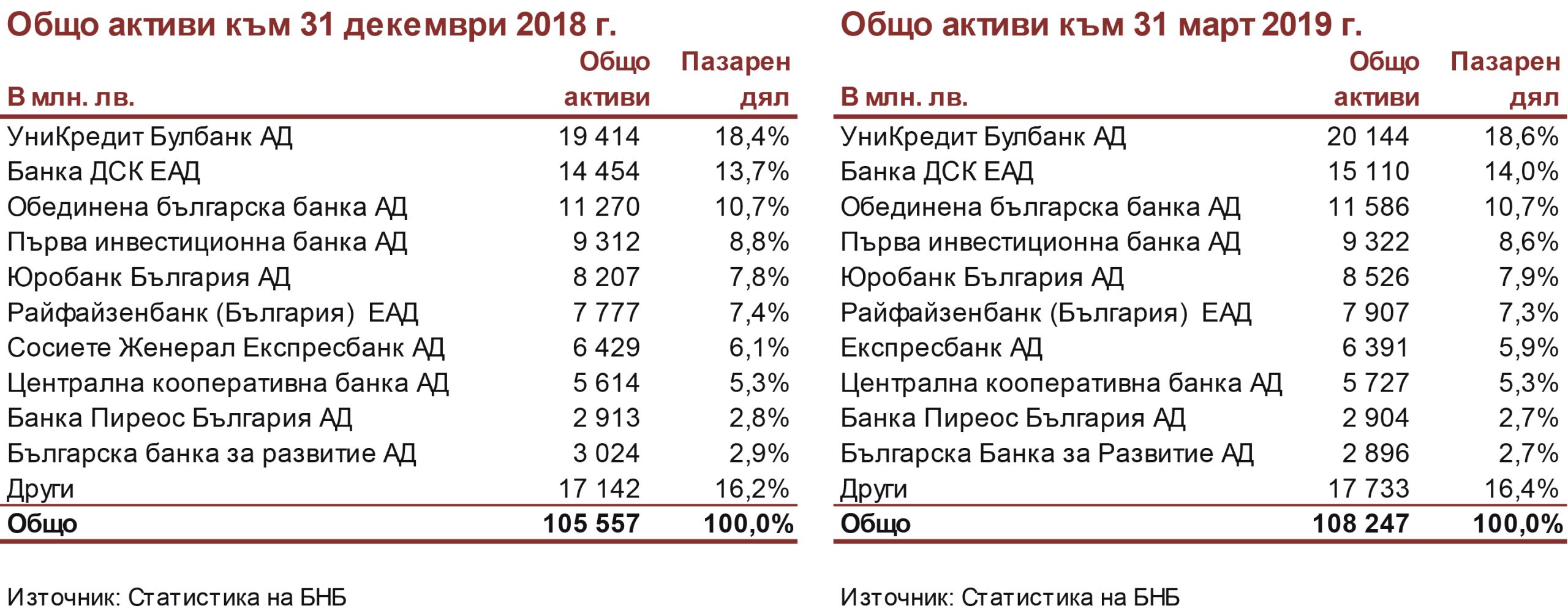 Общо активи към 31 декември 2018 г.

| В млн. лв. | Общо активи | Пазарен дял |
|---|---|---|
| УниКредит Булбанк АД | 19 414 | 18,4% |
| Банка ДСК ЕАД | 14 454 | 13,7% |
| Обединена българска банка АД | 11 270 | 10,7% |
| Първа инвестиционна банка АД | 9 312 | 8,8% |
| Юробанк България АД | 8 207 | 7,8% |
| Райфайзенбанк (България) ЕАД | 7 777 | 7,4% |
| Сосиете Женерал Експресбанк АД | 6 429 | 6,1% |
| Централна кооперативна банка АД | 5 614 | 5,3% |
| Банка Пиреос България АД | 2 913 | 2,8% |
| Българска банка за развитие АД | 3 024 | 2,9% |
| Други | 17 142 | 16,2% |
| Общо | 105 557 | 100,0% |

Източник: Статистика на БНБ

Общо активи към 31 март 2019 г.

| В млн. лв. | Общо активи | Пазарен дял |
|---|---|---|
| УниКредит Булбанк АД | 20 144 | 18,6% |
| Банка ДСК ЕАД | 15 110 | 14,0% |
| Обединена българска банка АД | 11 586 | 10,7% |
| Първа инвестиционна банка АД | 9 322 | 8,6% |
| Юробанк България АД | 8 526 | 7,9% |
| Райфайзенбанк (България) ЕАД | 7 907 | 7,3% |
| Експресбанк АД | 6 391 | 5,9% |
| Централна кооперативна банка АД | 5 727 | 5,3% |
| Банка Пиреос България АД | 2 904 | 2,7% |
| Българска Банка за Развитие АД | 2 896 | 2,7% |
| Други | 17 733 | 16,4% |
| Общо | 108 247 | 100,0% |

Източник: Статистика на БНБ